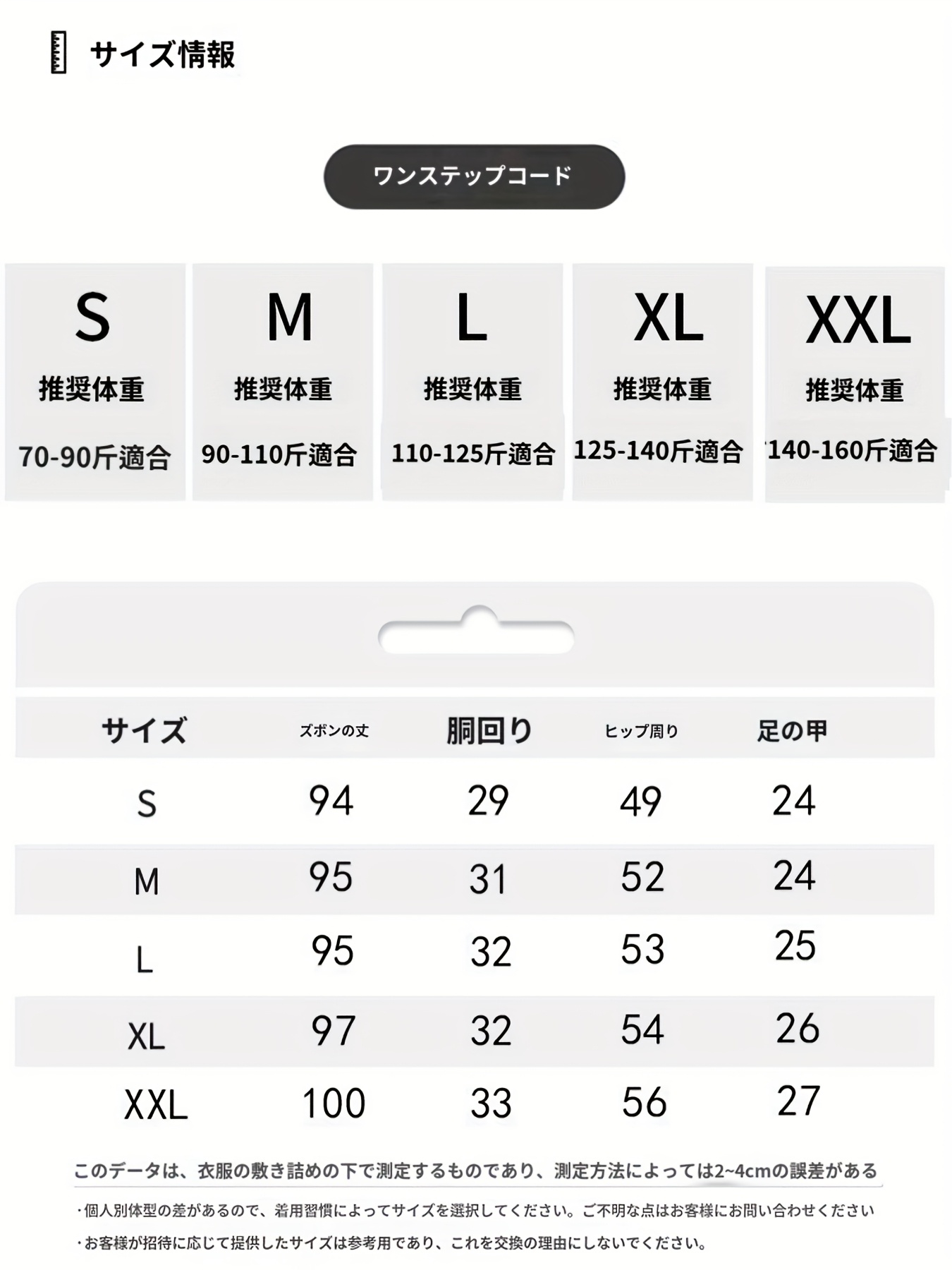 サイズ情報

ワンステップコード

S
推奨体重
70-90斤適合

M
推奨体重
90-110斤適合

L
推奨体重
110-125斤適合

XL
推奨体重
125-140斤適合

XXL
推奨体重
140-160斤適合

| サイズ | ズボンの丈 | 胴回り | ヒップ周り | 足の甲 |
|---|---|---|---|---|
| S | 94 | 29 | 49 | 24 |
| M | 95 | 31 | 52 | 24 |
| L | 95 | 32 | 53 | 25 |
| XL | 97 | 32 | 54 | 26 |
| XXL | 100 | 33 | 56 | 27 |

このデータは、衣服の敷き詰めの下で測定するものであり、測定方法によっては2~4cmの誤差がある

・個人別体型の差があるので、着用習慣によってサイズを選択してください。ご不明な点はお客様にお問い合わせください

・お客様が招待に応じて提供したサイズは参考用であり、これを交換の理由にしないでください。